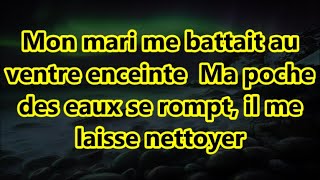 Mon mari me battait au ventre enceinte  Ma poche des eaux se rompt, il me laisse nettoyer